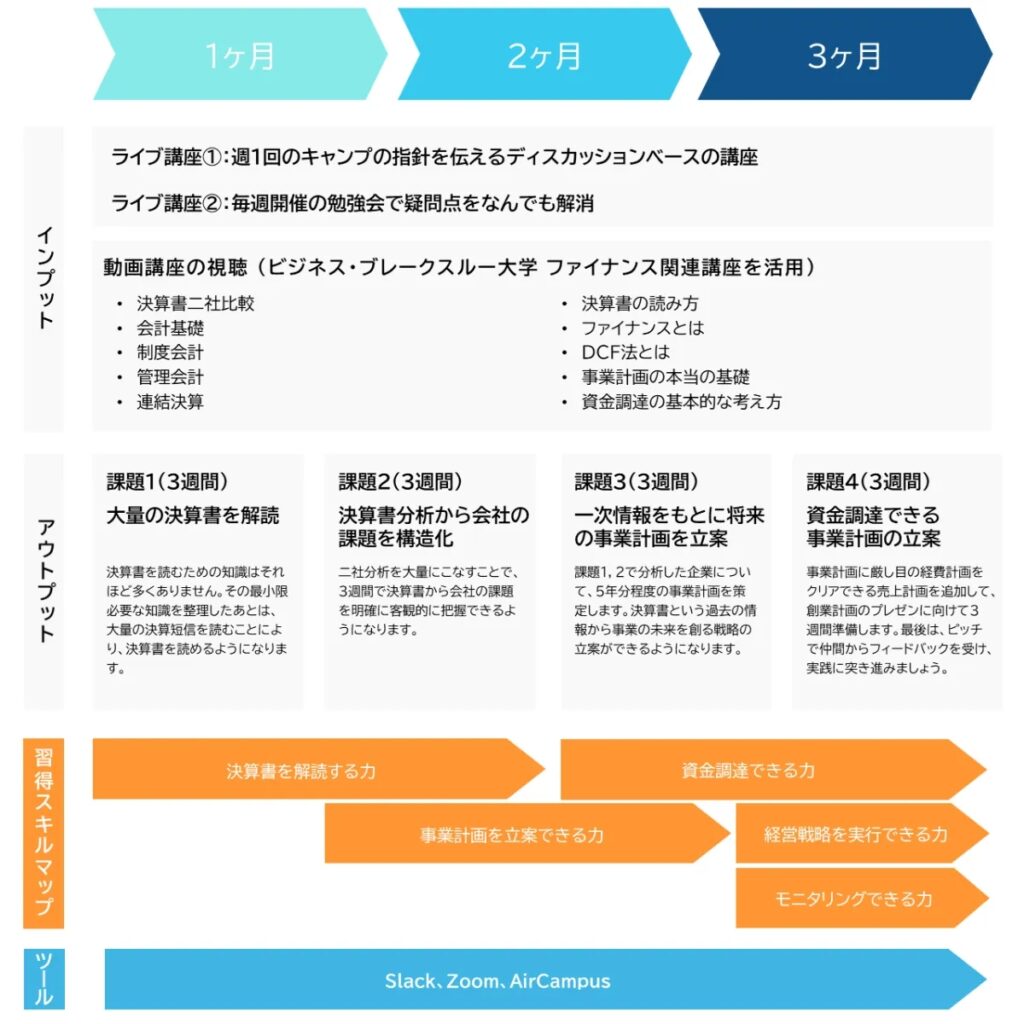 1ヶ月

2ヶ月

3ヶ月

インプット

ライブ講座①：週1回のキャンプの指針を伝えるディスカッションベースの講座

ライブ講座②：毎週開催の勉強会で疑問点をなんでも解消

動画講座の視聴（ビジネス・ブレークスルー大学 ファイナンス関連講座を活用）

・ 決算書二社比較
・ 会計基礎
・ 制度会計
・ 管理会計
・ 連結決算

・ 決算書の読み方
・ ファイナンスとは
・ DCF法とは
・ 事業計画の本当の基礎
・ 資金調達の基本的な考え方

アウトプット

課題1（3週間）
大量の決算書を解読

決算書を読むための知識はそれほど多くありません。その最小限必要な知識を整理したあとは、大量の決算短信を読むことにより、決算書を読めるようになります。

課題2（3週間）
決算書分析から会社の課題を構造化

二社分析を大量にこなすことで、3週間で決算書から会社の課題を明確に客観的に把握できるようになります。

課題3（3週間）
一次情報をもとに将来の事業計画を立案

課題1，2で分析した企業について、5年分程度の事業計画を策定します。決算書という過去の情報から事業の未来を創る戦略の立案ができるようになります。

課題4（3週間）
資金調達できる事業計画の立案

事業計画に厳し目の経費計画をクリアできる売上計画を追加して、創業計画のプレゼンに向けて3週間準備します。最後は、ピッチで仲間からフィードバックを受け、実践に突き進みましょう。

習得スキルマップ

決算書を解読する力

資金調達できる力

事業計画を立案できる力

経営戦略を実行できる力

モニタリングできる力

ツール

Slack、Zoom、AirCampus